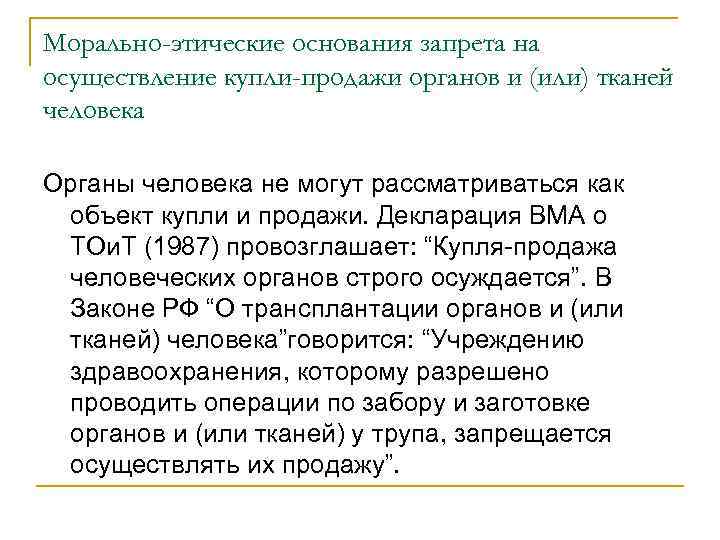 Морально-этические основания запрета на осуществление купли-продажи органов и (или) тканей человека

Органы человека не могут рассматриваться как объект купли и продажи. Декларация ВМА о ТОиТ (1987) провозглашает: “Купля-продажа человеческих органов строго осуждается”. В Законе РФ “О трансплантации органов и (или тканей) человека”говорится: “Учреждению здравоохранения, которому разрешено проводить операции по забору и заготовке органов и (или тканей) у трупа, запрещается осуществлять их продажу”.